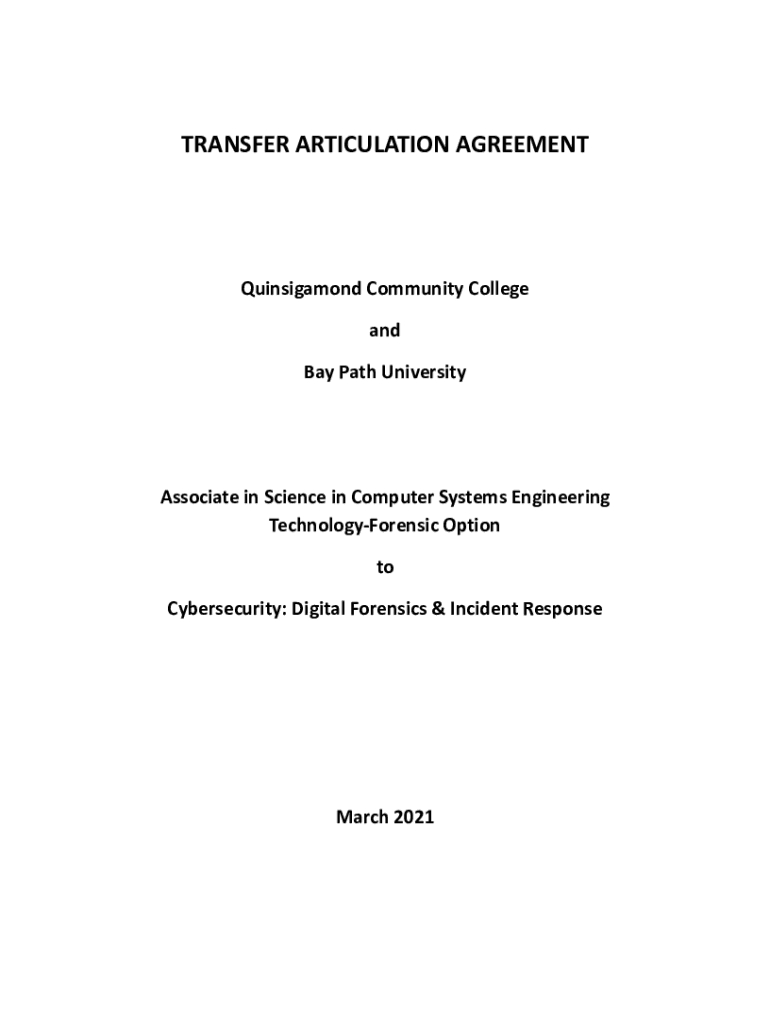 TRANSFER ARTICULATION AGREEMENT

Quinsigamond Community College

and

Bay Path University

Associate in Science in Computer Systems Engineering Technology-Forensic Option

to

Cybersecurity: Digital Forensics & Incident Response

March 2021